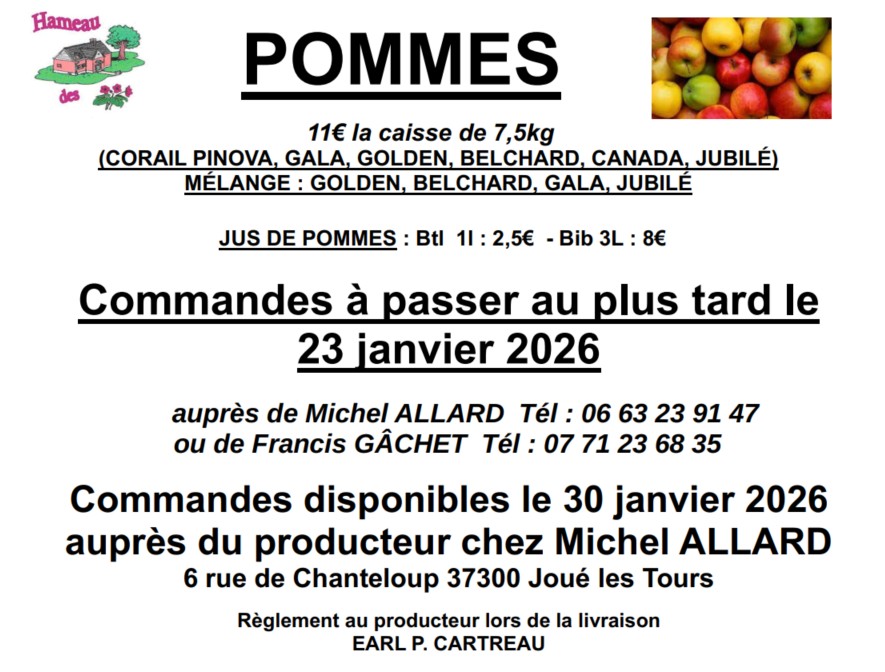 Hameau
des

POMMES

11€ la caisse de 7,5kg
(CORAIL PINOVA, GALA, GOLDEN, BELCHARD, CANADA, JUBILÉ)
MÉLANGE : GOLDEN, BELCHARD, GALA, JUBILÉ

JUS DE POMMES : Btl 1l : 2,5€ - Bib 3L : 8€

Commandes à passer au plus tard le 23 janvier 2026

auprès de Michel ALLARD Tél : 06 63 23 91 47
ou de Francis GÂCHET Tél : 07 71 23 68 35

Commandes disponibles le 30 janvier 2026
auprès du producteur chez Michel ALLARD
6 rue de Chanteloup 37300 Joué les Tours

Règlement au producteur lors de la livraison
EARL P. CARTREAU